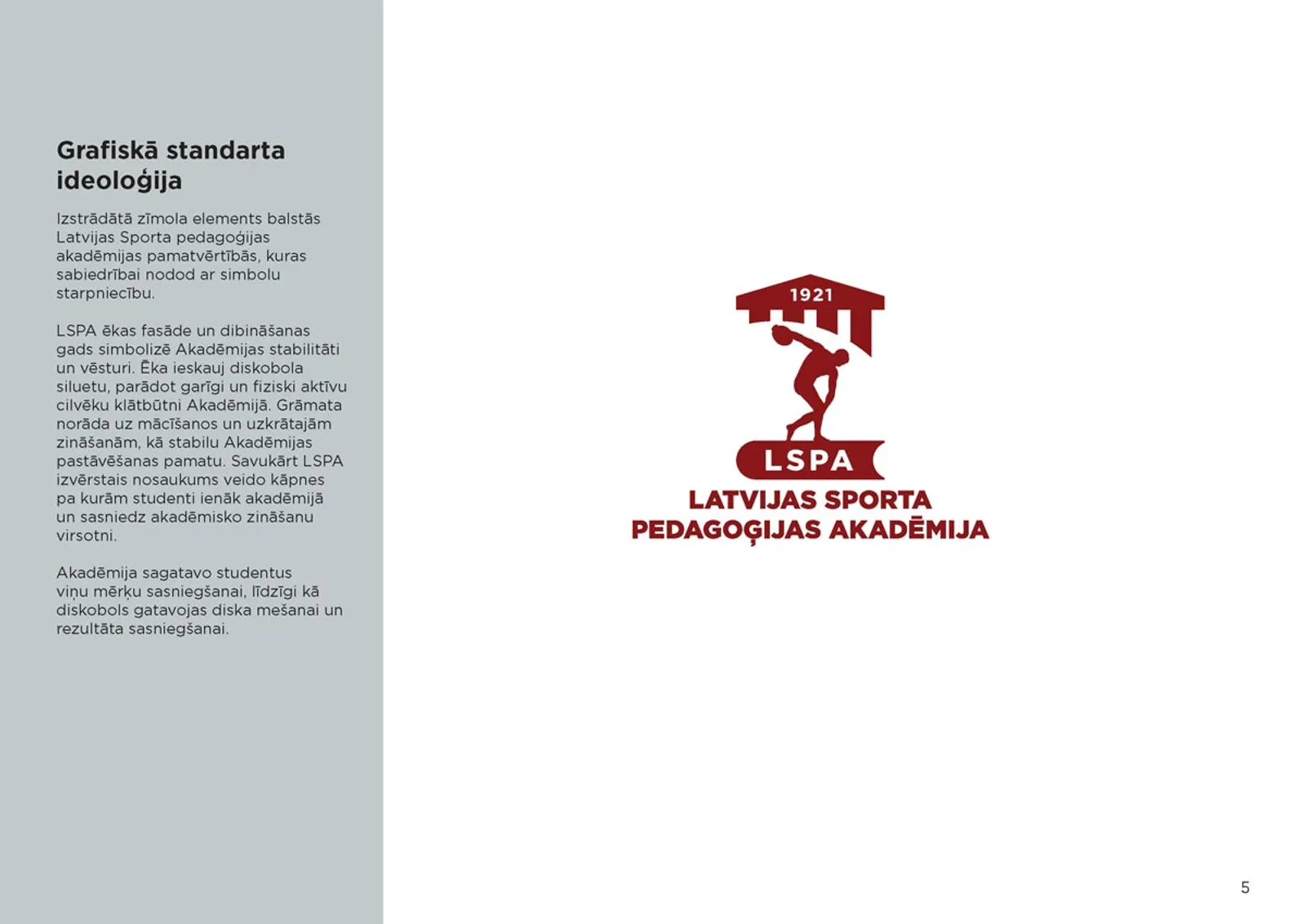 Grafiskā standarta ideoloģija

Izstrādātā zīmola elements balstās Latvijas Sporta pedagoģijas akadēmijas pamatvērtībās, kuras sabiedrībai nodod ar simbolu starpniecību.

LSPA ēkas fasāde un dibināšanas gads simbolizē Akadēmijas stabilitāti un vēsturi. Ēka ieskauj diskobola siluetu, parādot garīgi un fiziski aktīvu cilvēku klātbūtni Akadēmijā. Grāmata norāda uz mācīšanos un uzkrātajām zināšanām, kā stabilu Akadēmijas pastāvēšanas pamatu. Savukārt LSPA izvērstais nosaukums veido kāpnes pa kurām studenti ienāk akadēmijā un sasniedz akadēmisko zināšanu virsotni.

Akadēmija sagatavo studentus viņu mērķu sasniegšanai, līdzīgi kā diskobols gatavojas diska mešanai un rezultāta sasniegšanai.

1921

LSPA

LATVIJAS SPORTA PEDAGOĢIJAS AKADĒMIJA

5